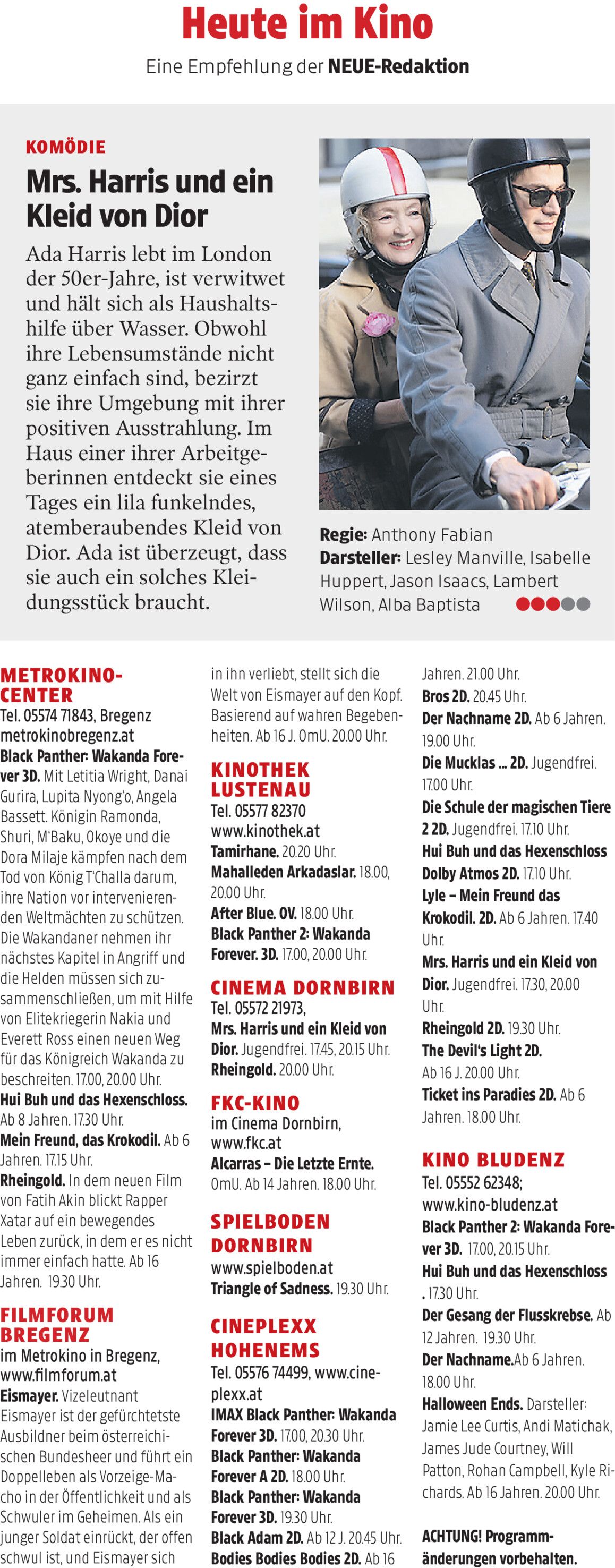 Heute im Kino

Eine Empfehlung der NEUE-Redaktion

KOMÖDIE

Mrs. Harris und ein Kleid von Dior

Ada Harris lebt im London der 50er-Jahre, ist verwitwet und hält sich als Haushaltshilfe über Wasser. Obwohl ihre Lebensumstände nicht ganz einfach sind, bezirzt sie ihre Umgebung mit ihrer positiven Ausstrahlung. Im Haus einer ihrer Arbeitgeberinnen entdeckt sie eines Tages ein lila funkelndes, atemberaubendes Kleid von Dior. Ada ist überzeugt, dass sie auch ein solches Kleidungsstück braucht.

Regie: Anthony Fabian
Darsteller: Lesley Manville, Isabelle Huppert, Jason Isaacs, Lambert Wilson, Alba Baptista

METROKINO-CENTER
Tel. 05574 71843, Bregenz
metrokinobregenz.at
Black Panther: Wakanda Forever 3D. Mit Letitia Wright, Danai Gurira, Lupita Nyong'o, Angela Bassett. Königin Ramonda, Shuri, M'Baku, Okoye und die Dora Milaje kämpfen nach dem Tod von König T'Challa darum, ihre Nation vor intervenierenden Weltmächten zu schützen. Die Wakandaner nehmen ihr nächstes Kapitel in Angriff und die Helden müssen sich zusammenschließen, um mit Hilfe von Elitekriegerin Nakia und Everett Ross einen neuen Weg für das Königreich Wakanda zu beschreiten. 17.00, 20.00 Uhr.
Hui Buh und das Hexenschloss. Ab 8 Jahren. 17.30 Uhr.
Mein Freund, das Krokodil. Ab 6 Jahren. 17.15 Uhr.
Rheingold. In dem neuen Film von Fatih Akin blickt Rapper Xatar auf ein bewegendes Leben zurück, in dem er es nicht immer einfach hatte. Ab 16 Jahren. 19.30 Uhr.

FILMFORUM BREGENZ
im Metrokino in Bregenz, www.filmforum.at
Eismayer. Vizeleutnant Eismayer ist der gefürchtetste Ausbildner beim österreichischen Bundesheer und führt ein Doppelleben als Vorzeige-Macho in der Öffentlichkeit und als Schwuler im Geheimen. Als ein junger Soldat einrückt, der offen schwul ist, und Eismayer sich in ihn verliebt, stellt sich die Welt von Eismayer auf den Kopf. Basierend auf wahren Begebenheiten. Ab 16 J. OmU. 20.00 Uhr.

KINOTHEK LUSTENAU
Tel. 05577 82370
www.kinothek.at
Tamirhane. 20.20 Uhr.
Mahalleden Arkadaslar. 18.00, 20.00 Uhr.
After Blue. OV. 18.00 Uhr.
Black Panther 2: Wakanda Forever. 3D. 17.00, 20.00 Uhr.

CINEMA DORNBIRN
Tel. 05572 21973,
Mrs. Harris und ein Kleid von Dior. Jugendfrei. 17.45, 20.15 Uhr.
Rheingold. 20.00 Uhr.

FKC-KINO
im Cinema Dornbirn, www.fkc.at
Alcarras – Die Letzte Ernte. OmU. Ab 14 Jahren. 18.00 Uhr.

SPIELBODEN DORNBIRN
www.spielboden.at
Triangle of Sadness. 19.30 Uhr.

CINEPLEXX HOHENEMS
Tel. 05576 74499, www.cineplexx.at
IMAX Black Panther: Wakanda Forever 3D. 17.00, 20.30 Uhr.
Black Panther: Wakanda Forever A 2D. 18.00 Uhr.
Black Panther: Wakanda Forever 3D. 19.30 Uhr.
Black Adam 2D. Ab 12 J. 20.45 Uhr.
Bodies Bodies Bodies 2D. Ab 16 Jahren. 21.00 Uhr.
Bros 2D. 20.45 Uhr.
Der Nachname 2D. Ab 6 Jahren. 19.00 Uhr.
Die Mucklas ... 2D. Jugendfrei. 17.00 Uhr.
Die Schule der magischen Tiere 2 2D. Jugendfrei. 17.10 Uhr.
Hui Buh und das Hexenschloss Dolby Atmos 2D. 17.10 Uhr.
Lyle – Mein Freund das Krokodil. 2D. Ab 6 Jahren. 17.40 Uhr.
Mrs. Harris und ein Kleid von Dior. Jugendfrei. 17.30, 20.00 Uhr.
Rheingold 2D. 19.30 Uhr.
The Devil's Light 2D. Ab 16 J. 20.00 Uhr.
Ticket ins Paradies 2D. Ab 6 Jahren. 18.00 Uhr.

KINO BLUDENZ
Tel. 05552 62348; www.kino-bludenz.at
Black Panther 2: Wakanda Forever 3D. 17.00, 20.15 Uhr.
Hui Buh und das Hexenschloss . 17.30 Uhr.
Der Gesang der Flusskrebse. Ab 12 Jahren. 19.30 Uhr.
Der Nachname.Ab 6 Jahren. 18.00 Uhr.
Halloween Ends. Darsteller: Jamie Lee Curtis, Andi Matichak, James Jude Courtney, Will Patton, Rohan Campbell, Kyle Richards. Ab 16 Jahren. 20.00 Uhr.

ACHTUNG! Programmänderungen vorbehalten.